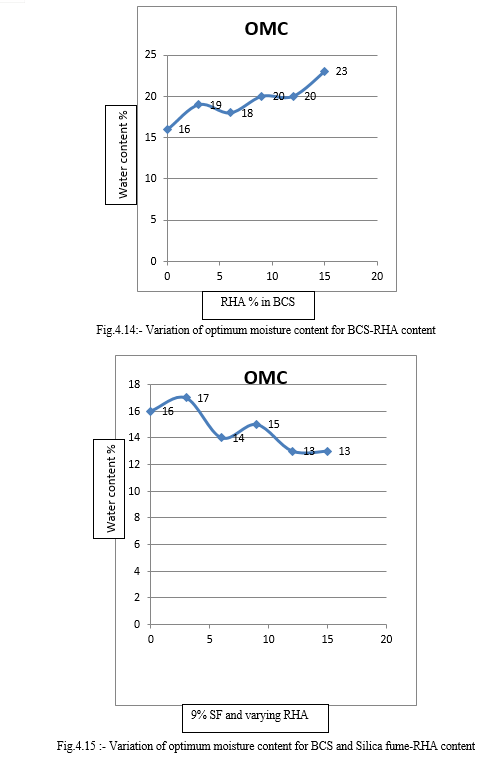 OMC

Water content %

25
20
15
10
5
0

16
19
18
20
20
23

0
5
10
15
20

RHA % in BCS

Fig.4.14:- Variation of optimum moisture content for BCS-RHA content

OMC

Water content %

18
16
14
12
10
8
6
4
2
0

16
17
14
15
13
13

0
5
10
15
20

9% SF and varying RHA

Fig.4.15 :- Variation of optimum moisture content for BCS and Silica fume-RHA content